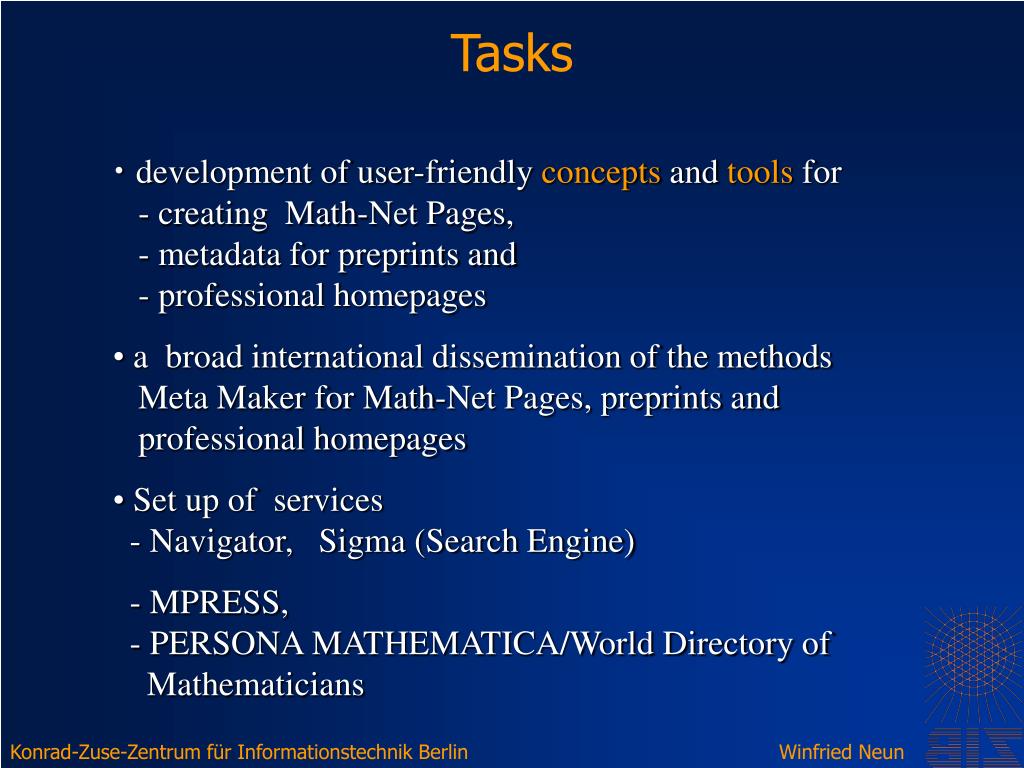 Tasks

• development of user-friendly concepts and tools for
- creating Math-Net Pages,
- metadata for preprints and
- professional homepages

• a broad international dissemination of the methods Meta Maker for Math-Net Pages, preprints and professional homepages

• Set up of services
- Navigator, Sigma (Search Engine)

- MPRESS,
- PERSONA MATHEMATICA/World Directory of Mathematicians

Konrad-Zuse-Zentrum für Informationstechnik Berlin

Winfried Neun